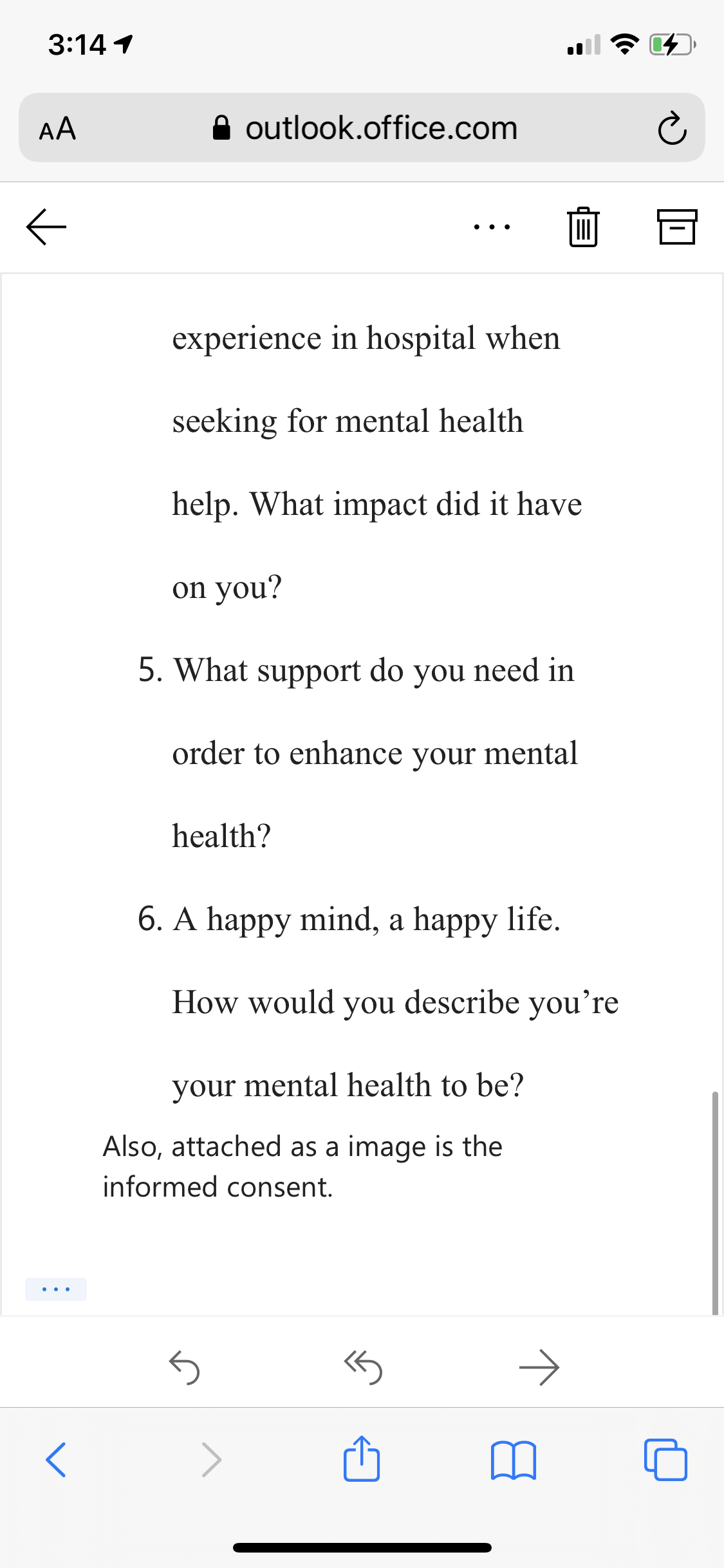 3:14

AA outlook.office.com

...

experience in hospital when seeking for mental health help. What impact did it have on you?

5. What support do you need in order to enhance your mental health?

6. A happy mind, a happy life. How would you describe you’re your mental health to be?

Also, attached as a image is the informed consent.

...